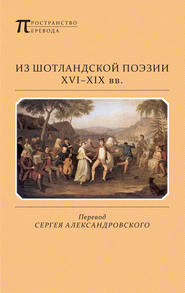 ПРОСТРАНСТВО
ПЕРЕВОДА

ИЗ ШОТЛАНДСКОЙ ПОЭЗИИ
XVI–XIX вв.

Перевод
СЕРГЕЯ АЛЕКСАНДРОВСКОГО